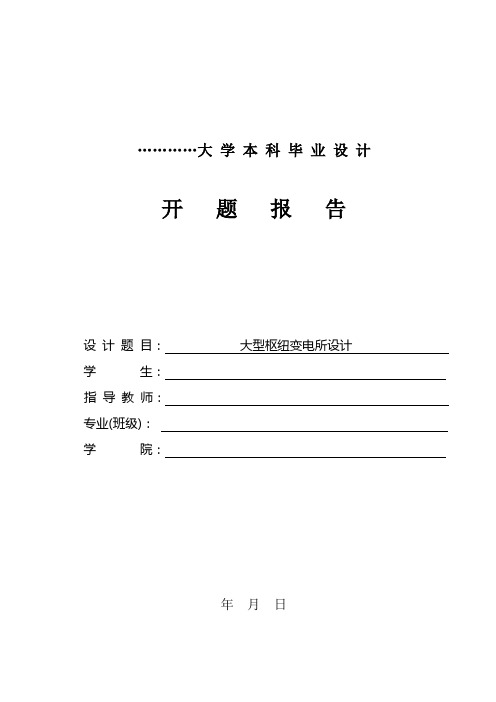 …………大学本科毕业设计

开 题 报 告

设计题目：大型枢纽变电所设计

学 生：

指导教师：

专业(班级)：

学 院：

年 月 日